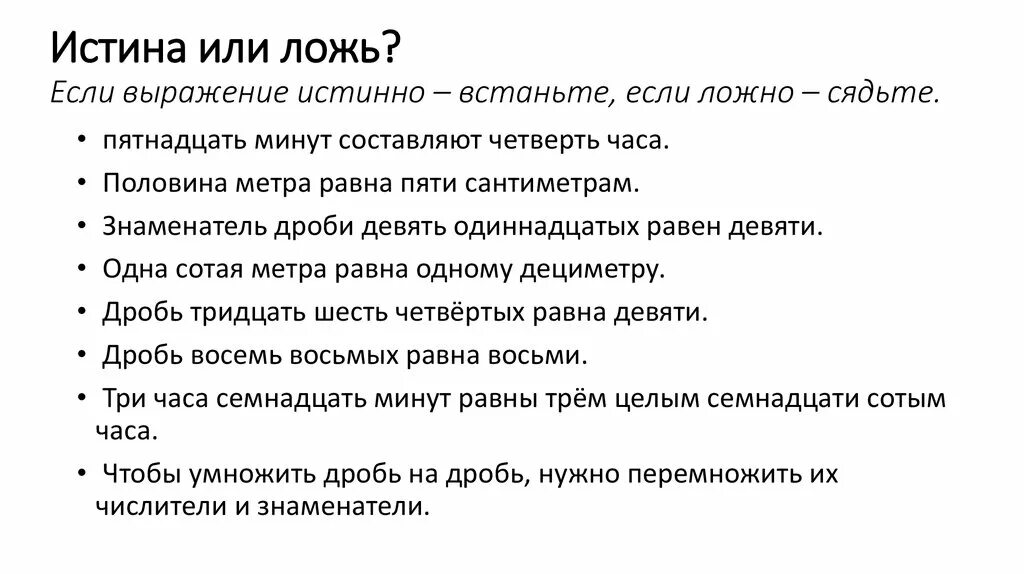 Истина или ложь?
Если выражение истинно – встаньте, если ложно – сядьте.

• пятнадцать минут составляют четверть часа.
• Половина метра равна пяти сантиметрам.
• Знаменатель дроби девять одиннадцатых равен девяти.
• Одна сотая метра равна одному дециметру.
• Дробь тридцать шесть четвёртых равна девяти.
• Дробь восемь восьмых равна восьми.
• Три часа семнадцать минут равны трём целым семнадцати сотым часа.
• Чтобы умножить дробь на дробь, нужно перемножить их числители и знаменатели.